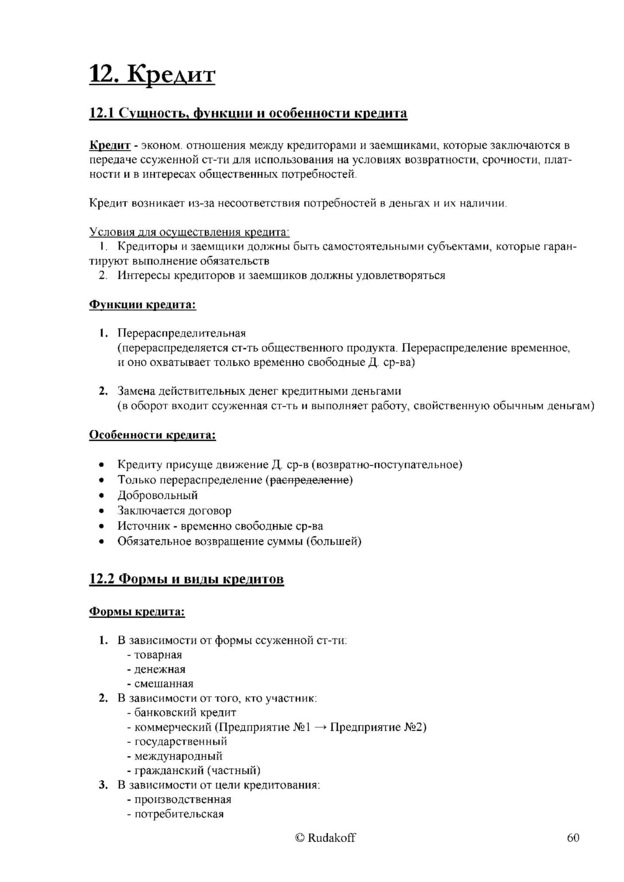 12. Кредит

12.1 Сущность, функции и особенности кредита

Кредит - эконом. отношения между кредиторами и заемщиками, которые заключаются в передаче ссуженной ст-ти для использования на условиях возвратности, срочности, платности и в интересах общественных потребностей.

Кредит возникает из-за несоответствия потребностей в деньгах и их наличии.

Условия для осуществления кредита:
1. Кредиторы и заемщики должны быть самостоятельными субъектами, которые гарантируют выполнение обязательств
2. Интересы кредиторов и заемщиков должны удовлетворяться

Функции кредита:

1. Перераспределительная
(перераспределяется ст-ть общественного продукта. Перераспределение временное, и оно охватывает только временно свободные Д. ср-ва)

2. Замена действительных денег кредитными деньгами
(в оборот входит ссуженная ст-ть и выполняет работу, свойственную обычным деньгам)

Особенности кредита:

• Кредиту присуще движение Д. ср-в (возвратно-поступательное)
• Только перераспределение (распределение)
• Добровольный
• Заключается договор
• Источник - временно свободные ср-ва
• Обязательное возвращение суммы (большей)

12.2 Формы и виды кредитов

Формы кредита:

1. В зависимости от формы ссуженной ст-ти:
- товарная
- денежная
- смешанная
2. В зависимости от того, кто участник:
- банковский кредит
- коммерческий (Предприятие №1 → Предприятие №2)
- государственный
- международный
- гражданский (частный)
3. В зависимости от цели кредитования:
- производственная
- потребительская

© Rudakoff 60